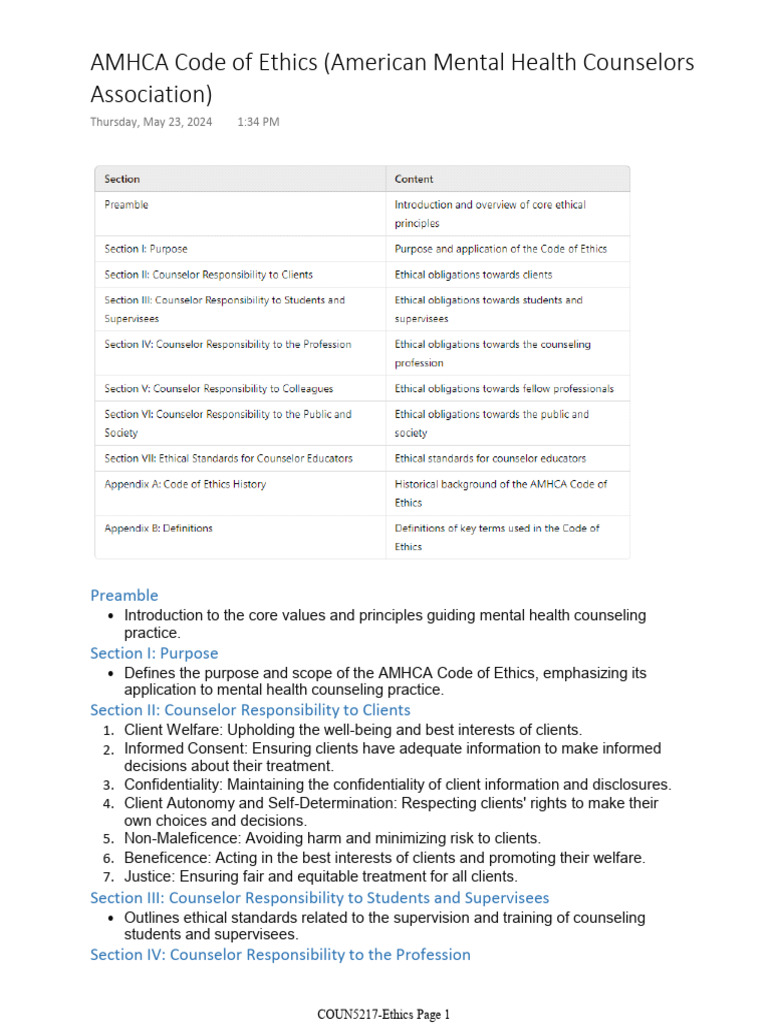 AMHCA Code of Ethics (American Mental Health Counselors Association)

Thursday, May 23, 2024 1:34 PM

| Section | Content |
|---|---|
| Preamble | Introduction and overview of core ethical principles |
| Section I: Purpose | Purpose and application of the Code of Ethics |
| Section II: Counselor Responsibility to Clients | Ethical obligations towards clients |
| Section III: Counselor Responsibility to Students and Supervisees | Ethical obligations towards students and supervisees |
| Section IV: Counselor Responsibility to the Profession | Ethical obligations towards the counseling profession |
| Section V: Counselor Responsibility to Colleagues | Ethical obligations towards fellow professionals |
| Section VI: Counselor Responsibility to the Public and Society | Ethical obligations towards the public and society |
| Section VII: Ethical Standards for Counselor Educators | Ethical standards for counselor educators |
| Appendix A: Code of Ethics History | Historical background of the AMHCA Code of Ethics |
| Appendix B: Definitions | Definitions of key terms used in the Code of Ethics |

Preamble
• Introduction to the core values and principles guiding mental health counseling practice.

Section I: Purpose
• Defines the purpose and scope of the AMHCA Code of Ethics, emphasizing its application to mental health counseling practice.

Section II: Counselor Responsibility to Clients
1. Client Welfare: Upholding the well-being and best interests of clients.
2. Informed Consent: Ensuring clients have adequate information to make informed decisions about their treatment.
3. Confidentiality: Maintaining the confidentiality of client information and disclosures.
4. Client Autonomy and Self-Determination: Respecting clients' rights to make their own choices and decisions.
5. Non-Maleficence: Avoiding harm and minimizing risk to clients.
6. Beneficence: Acting in the best interests of clients and promoting their welfare.
7. Justice: Ensuring fair and equitable treatment for all clients.

Section III: Counselor Responsibility to Students and Supervisees
• Outlines ethical standards related to the supervision and training of counseling students and supervisees.

Section IV: Counselor Responsibility to the Profession

COUN5217-Ethics Page 1